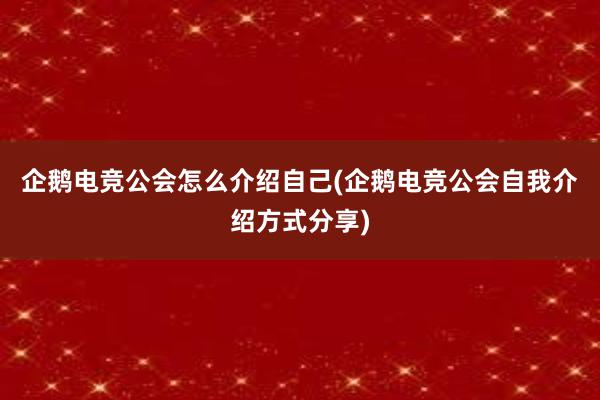 企鹅电竞公会怎么介绍自己(企鹅电竞公会自我介绍方式分享)